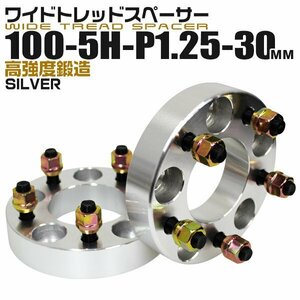 ワイドトレッドスペーサー
WIDE TREAD SPACER
100-5H-P1.25-30MM
高強度鍛造
SILVER